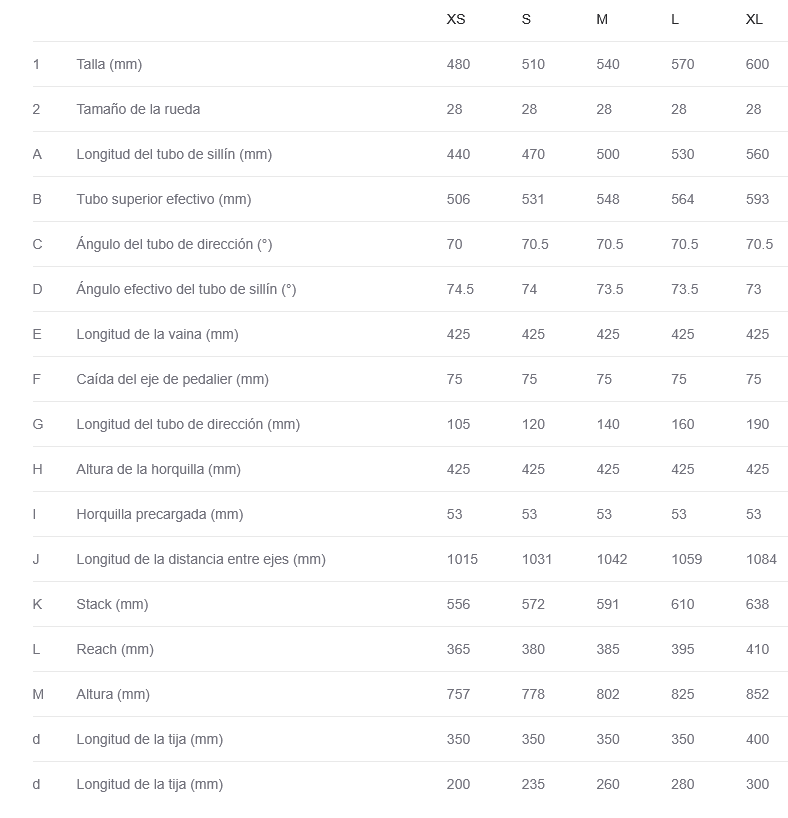 | | | XS | S | M | L | XL |
|---|---|---|---|---|---|---|
| 1 | Talla (mm) | 480 | 510 | 540 | 570 | 600 |
| 2 | Tamaño de la rueda | 28 | 28 | 28 | 28 | 28 |
| A | Longitud del tubo de sillín (mm) | 440 | 470 | 500 | 530 | 560 |
| B | Tubo superior efectivo (mm) | 506 | 531 | 548 | 564 | 593 |
| C | Ángulo del tubo de dirección (°) | 70 | 70.5 | 70.5 | 70.5 | 70.5 |
| D | Ángulo efectivo del tubo de sillín (°) | 74.5 | 74 | 73.5 | 73.5 | 73 |
| E | Longitud de la vaina (mm) | 425 | 425 | 425 | 425 | 425 |
| F | Caída del eje de pedalier (mm) | 75 | 75 | 75 | 75 | 75 |
| G | Longitud del tubo de dirección (mm) | 105 | 120 | 140 | 160 | 190 |
| H | Altura de la horquilla (mm) | 425 | 425 | 425 | 425 | 425 |
| I | Horquilla precargada (mm) | 53 | 53 | 53 | 53 | 53 |
| J | Longitud de la distancia entre ejes (mm) | 1015 | 1031 | 1042 | 1059 | 1084 |
| K | Stack (mm) | 556 | 572 | 591 | 610 | 638 |
| L | Reach (mm) | 365 | 380 | 385 | 395 | 410 |
| M | Altura (mm) | 757 | 778 | 802 | 825 | 852 |
| d | Longitud de la tija (mm) | 350 | 350 | 350 | 350 | 400 |
| d | Longitud de la tija (mm) | 200 | 235 | 260 | 280 | 300 |